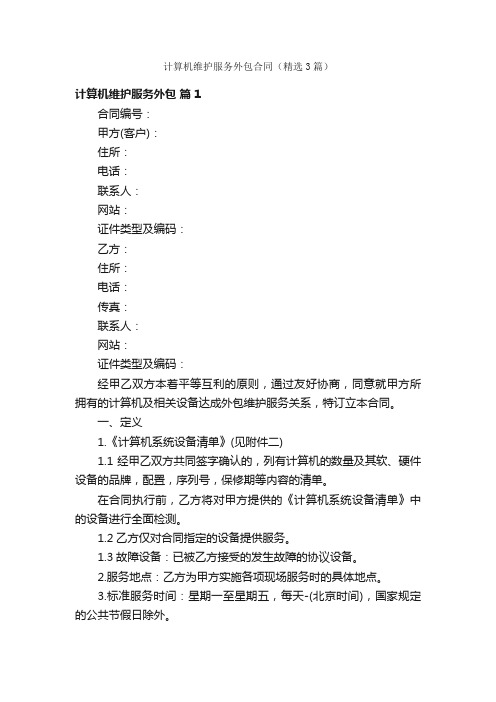 计算机维护服务外包合同（精选3篇）

计算机维护服务外包 篇1

合同编号：

甲方(客户)：

住所：

电话：

联系人：

网站：

证件类型及编码：

乙方：

住所：

电话：

传真：

联系人：

网站：

证件类型及编码：

经甲乙双方本着平等互利的原则，通过友好协商，同意就甲方所拥有的计算机及相关设备达成外包维护服务关系，特订立本合同。

一、定义

1.《计算机系统设备清单》(见附件二)

1.1 经甲乙双方共同签字确认的，列有计算机的数量及其软、硬件设备的品牌，配置，序列号，保修期等内容的清单。

在合同执行前，乙方将对甲方提供的《计算机系统设备清单》中的设备进行全面检测。

1.2 乙方仅对合同指定的设备提供服务。

1.3 故障设备：已被乙方接受的发生故障的协议设备。

2.服务地点：乙方为甲方实施各项现场服务时的具体地点。

3.标准服务时间：星期一至星期五，每天-(北京时间)，国家规定的公共节假日除外。